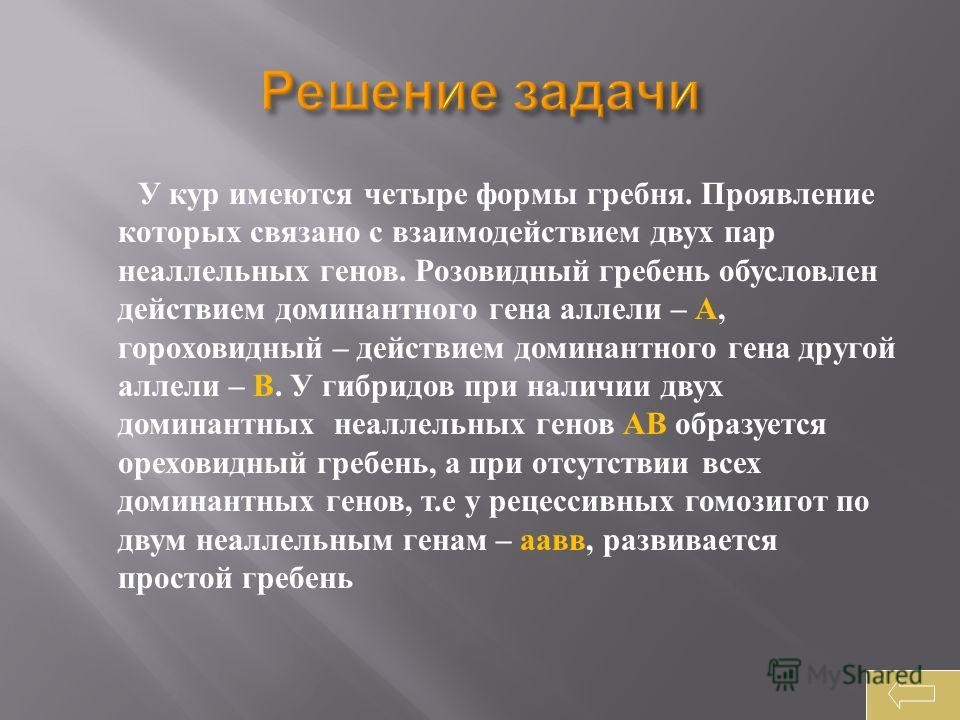 Решение задачи

У кур имеются четыре формы гребня. Проявление которых связано с взаимодействием двух пар неаллельных генов. Розовидный гребень обусловлен действием доминантного гена аллели – А, гороховидный – действием доминантного гена другой аллели – В. У гибридов при наличии двух доминантных неаллельных генов АВ образуется ореховидный гребень, а при отсутствии всех доминантных генов, т.е у рецессивных гомозигот по двум неаллельным генам – аавв, развивается простой гребень

MyShared